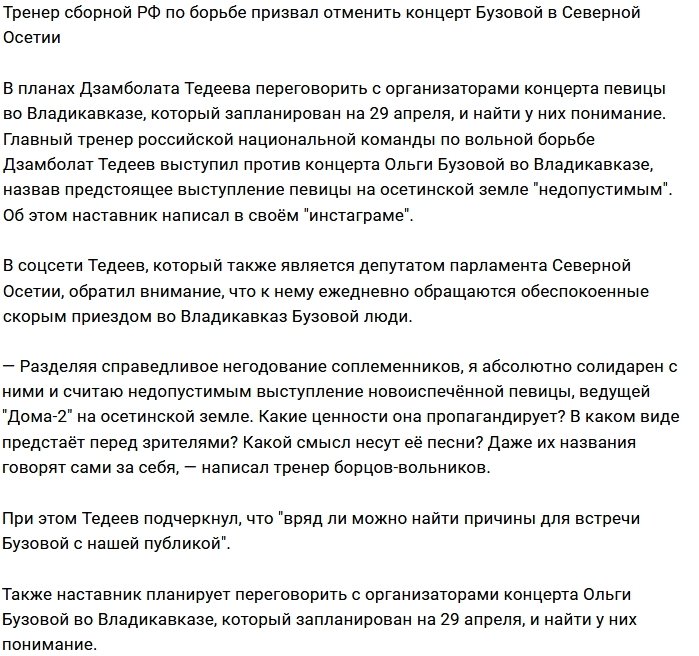 Тренер сборной РФ по борьбе призвал отменить концерт Бузовой в Северной Осетии

В планах Дзамболата Тедеева переговорить с организаторами концерта певицы во Владикавказе, который запланирован на 29 апреля, и найти у них понимание. Главный тренер российской национальной команды по вольной борьбе Дзамболат Тедеев выступил против концерта Ольги Бузовой во Владикавказе, назвав предстоящее выступление певицы на осетинской земле "недопустимым". Об этом наставник написал в своём "инстаграме".

В соцсети Тедеев, который также является депутатом парламента Северной Осетии, обратил внимание, что к нему ежедневно обращаются обеспокоенные скорым приездом во Владикавказ Бузовой люди.

— Разделяя справедливое негодование соплеменников, я абсолютно солидарен с ними и считаю недопустимым выступление новоиспечённой певицы, ведущей "Дома-2" на осетинской земле. Какие ценности она пропагандирует? В каком виде предстаёт перед зрителями? Какой смысл несут её песни? Даже их названия говорят сами за себя, — написал тренер борцов-вольников.

При этом Тедеев подчеркнул, что "вряд ли можно найти причины для встречи Бузовой с нашей публикой".

Также наставник планирует переговорить с организаторами концерта Ольги Бузовой во Владикавказе, который запланирован на 29 апреля, и найти у них понимание.